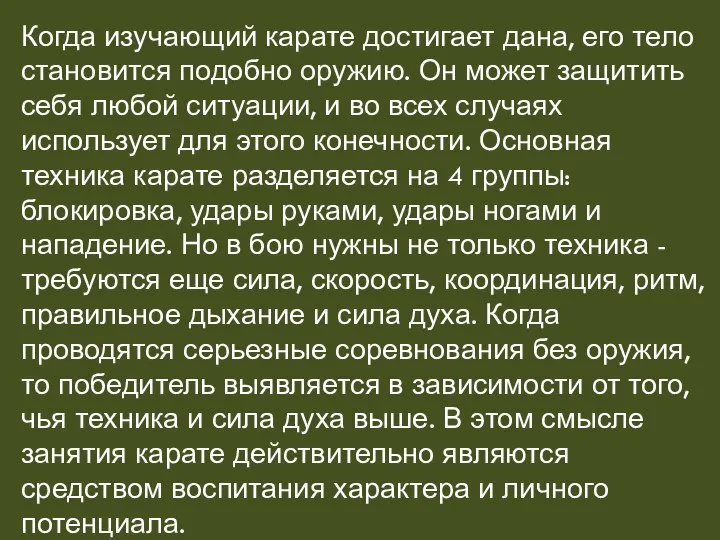 Когда изучающий карате достигает дана, его тело становится подобно оружию. Он может защитить себя любой ситуации, и во всех случаях использует для этого конечности. Основная техника карате разделяется на 4 группы: блокировка, удары руками, удары ногами и нападение. Но в бою нужны не только техника - требуются еще сила, скорость, координация, ритм, правильное дыхание и сила духа. Когда проводятся серьезные соревнования без оружия, то победитель выявляется в зависимости от того, чья техника и сила духа выше. В этом смысле занятия карате действительно являются средством воспитания характера и личного потенциала.